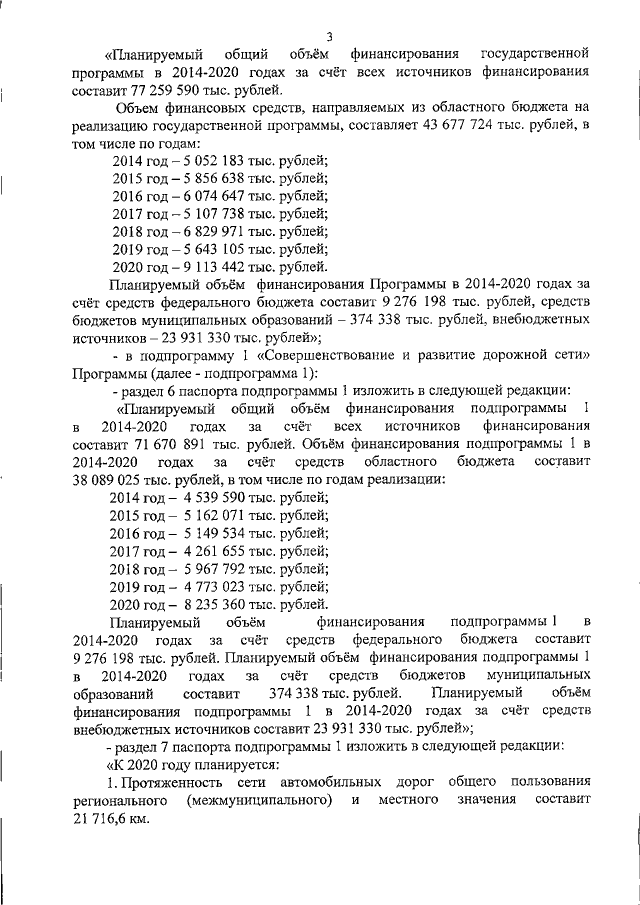 3

«Планируемый общий объём финансирования государственной программы в 2014-2020 годах за счёт всех источников финансирования составит 77 259 590 тыс. рублей.

Объем финансовых средств, направляемых из областного бюджета на реализацию государственной программы, составляет 43 677 724 тыс. рублей, в том числе по годам:

2014 год – 5 052 183 тыс. рублей;
2015 год – 5 856 638 тыс. рублей;
2016 год – 6 074 647 тыс. рублей;
2017 год – 5 107 738 тыс. рублей;
2018 год – 6 829 971 тыс. рублей;
2019 год – 5 643 105 тыс. рублей;
2020 год – 9 113 442 тыс. рублей.

Планируемый объём финансирования Программы в 2014-2020 годах за счёт средств федерального бюджета составит 9 276 198 тыс. рублей, средств бюджетов муниципальных образований – 374 338 тыс. рублей, внебюджетных источников – 23 931 330 тыс. рублей»;

- в подпрограмму 1 «Совершенствование и развитие дорожной сети» Программы (далее - подпрограмма 1):

- раздел 6 паспорта подпрограммы 1 изложить в следующей редакции:

«Планируемый общий объём финансирования подпрограммы 1 в 2014-2020 годах за счёт всех источников финансирования составит 71 670 891 тыс. рублей. Объём финансирования подпрограммы 1 в 2014-2020 годах за счёт средств областного бюджета составит 38 089 025 тыс. рублей, в том числе по годам реализации:

2014 год – 4 539 590 тыс. рублей;
2015 год – 5 162 071 тыс. рублей;
2016 год – 5 149 534 тыс. рублей;
2017 год – 4 261 655 тыс. рублей;
2018 год – 5 967 792 тыс. рублей;
2019 год – 4 773 023 тыс. рублей;
2020 год – 8 235 360 тыс. рублей.

Планируемый объём финансирования подпрограммы 1 в 2014-2020 годах за счёт средств федерального бюджета составит 9 276 198 тыс. рублей. Планируемый объём финансирования подпрограммы 1 в 2014-2020 годах за счёт средств бюджетов муниципальных образований составит 374 338 тыс. рублей. Планируемый объём финансирования подпрограммы 1 в 2014-2020 годах за счёт средств внебюджетных источников составит 23 931 330 тыс. рублей»;

- раздел 7 паспорта подпрограммы 1 изложить в следующей редакции:

«К 2020 году планируется:

1. Протяженность сети автомобильных дорог общего пользования регионального (межмуниципального) и местного значения составит 21 716,6 км.